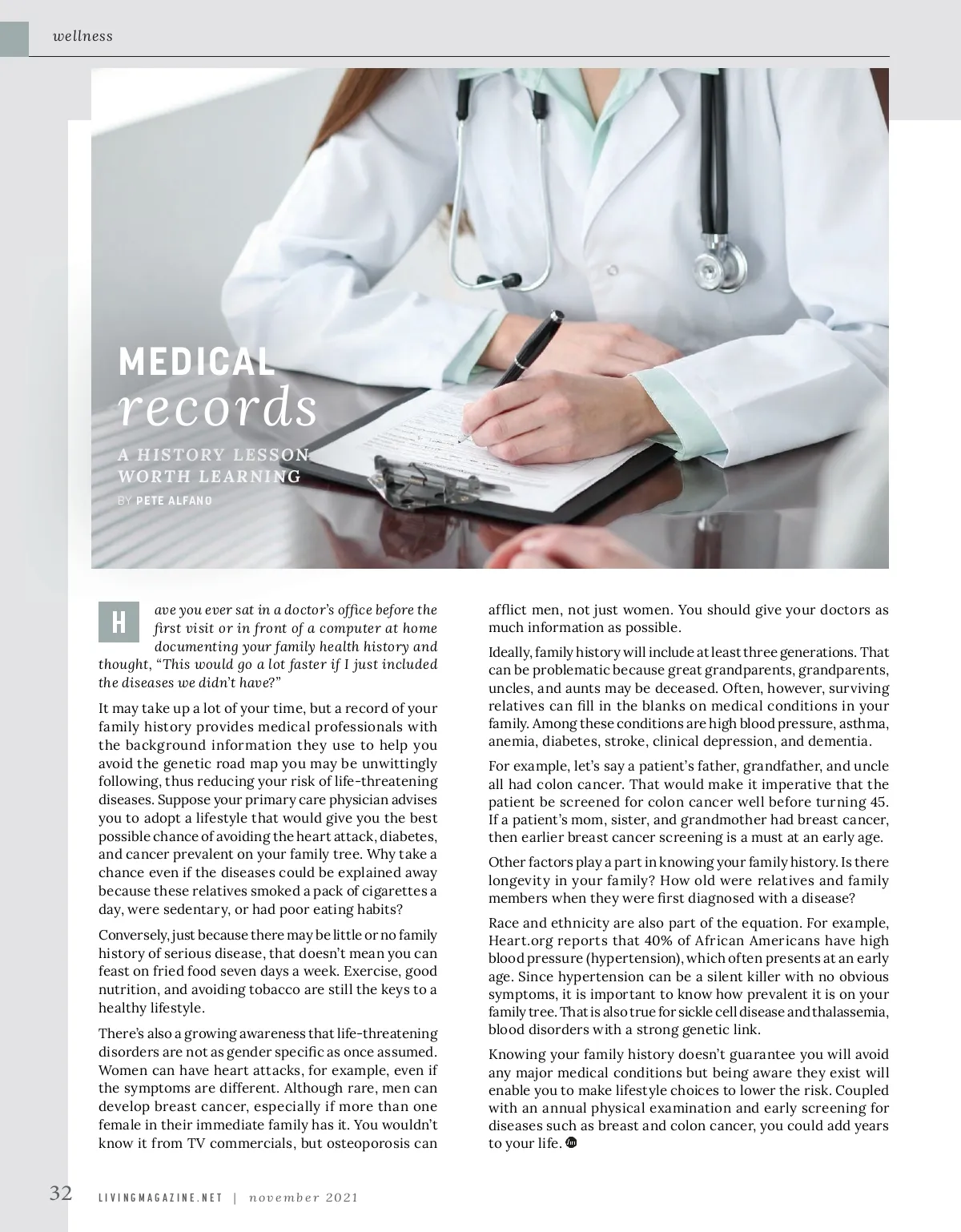 wellness

MEDICAL
records

A HISTORY LESSON WORTH LEARNING

BY PETE ALFANO

Have you ever sat in a doctor's office before the first visit or in front of a computer at home documenting your family health history and thought, "This would go a lot faster if I just included the diseases we didn't have?"

It may take up a lot of your time, but a record of your family history provides medical professionals with the background information they use to help you avoid the genetic road map you may be unwittingly following, thus reducing your risk of life-threatening diseases. Suppose your primary care physician advises you to adopt a lifestyle that would give you the best possible chance of avoiding the heart attack, diabetes, and cancer prevalent on your family tree. Why take a chance even if the diseases could be explained away because these relatives smoked a pack of cigarettes a day, were sedentary, or had poor eating habits?

Conversely, just because there may be little or no family history of serious disease, that doesn't mean you can feast on fried food seven days a week. Exercise, good nutrition, and avoiding tobacco are still the keys to a healthy lifestyle.

There's also a growing awareness that life-threatening disorders are not as gender specific as once assumed. Women can have heart attacks, for example, even if the symptoms are different. Although rare, men can develop breast cancer, especially if more than one female in their immediate family has it. You wouldn't know it from TV commercials, but osteoporosis can afflict men, not just women. You should give your doctors as much information as possible.

Ideally, family history will include at least three generations. That can be problematic because great grandparents, grandparents, uncles, and aunts may be deceased. Often, however, surviving relatives can fill in the blanks on medical conditions in your family. Among these conditions are high blood pressure, asthma, anemia, diabetes, stroke, clinical depression, and dementia.

For example, let's say a patient's father, grandfather, and uncle all had colon cancer. That would make it imperative that the patient be screened for colon cancer well before turning 45. If a patient's mom, sister, and grandmother had breast cancer, then earlier breast cancer screening is a must at an early age.

Other factors play a part in knowing your family history. Is there longevity in your family? How old were relatives and family members when they were first diagnosed with a disease?

Race and ethnicity are also part of the equation. For example, Heart.org reports that 40% of African Americans have high blood pressure (hypertension), which often presents at an early age. Since hypertension can be a silent killer with no obvious symptoms, it is important to know how prevalent it is on your family tree. That is also true for sickle cell disease and thalassemia, blood disorders with a strong genetic link.

Knowing your family history doesn't guarantee you will avoid any major medical conditions but being aware they exist will enable you to make lifestyle choices to lower the risk. Coupled with an annual physical examination and early screening for diseases such as breast and colon cancer, you could add years to your life.

32 LIVINGMAGAZINE.NET | november 2021